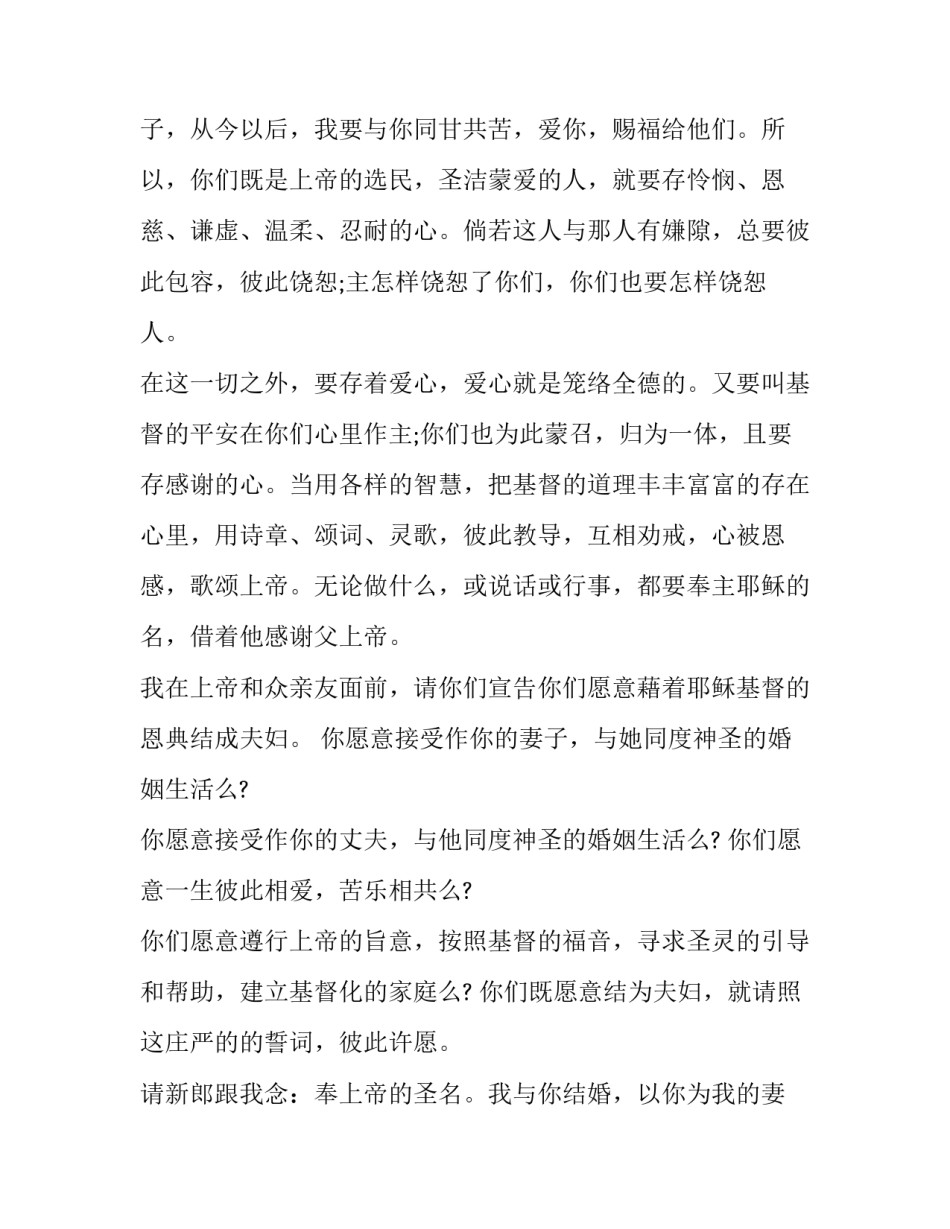 子，从今以后，我要与你同甘共苦，爱你，赐福给他们。所以，你们既是上帝的选民，圣洁蒙爱的人，就要存怜悯、恩慈、谦虚、温柔、忍耐的心。倘若这人与那人有嫌隙，总要彼此包容，彼此饶恕;主怎样饶恕了你们，你们也要怎样饶恕人。

在这一切之外，要存着爱心，爱心就是笼络全德的。又要叫基督的平安在你们心里作主;你们也为此蒙召，归为一体，且要存感谢的心。当用各样的智慧，把基督的道理丰丰富富的存在心里，用诗章、颂词、灵歌，彼此教导，互相劝戒，心被恩感，歌颂上帝。无论做什么，或说话或行事，都要奉主耶稣的名，借着他感谢父上帝。

我在上帝和众亲友面前，请你们宣告你们愿意藉着耶稣基督的恩典结成夫妇。 你愿意接受作你的妻子，与她同度神圣的婚姻生活么?

你愿意接受作你的丈夫，与他同度神圣的婚姻生活么? 你们愿意一生彼此相爱，苦乐相共么?

你们愿意遵行上帝的旨意，按照基督的福音，寻求圣灵的引导和帮助，建立基督化的家庭么? 你们既愿意结为夫妇，就请照这庄严的的誓词，彼此许愿。

请新郎跟我念：奉上帝的圣名。我与你结婚，以你为我的妻